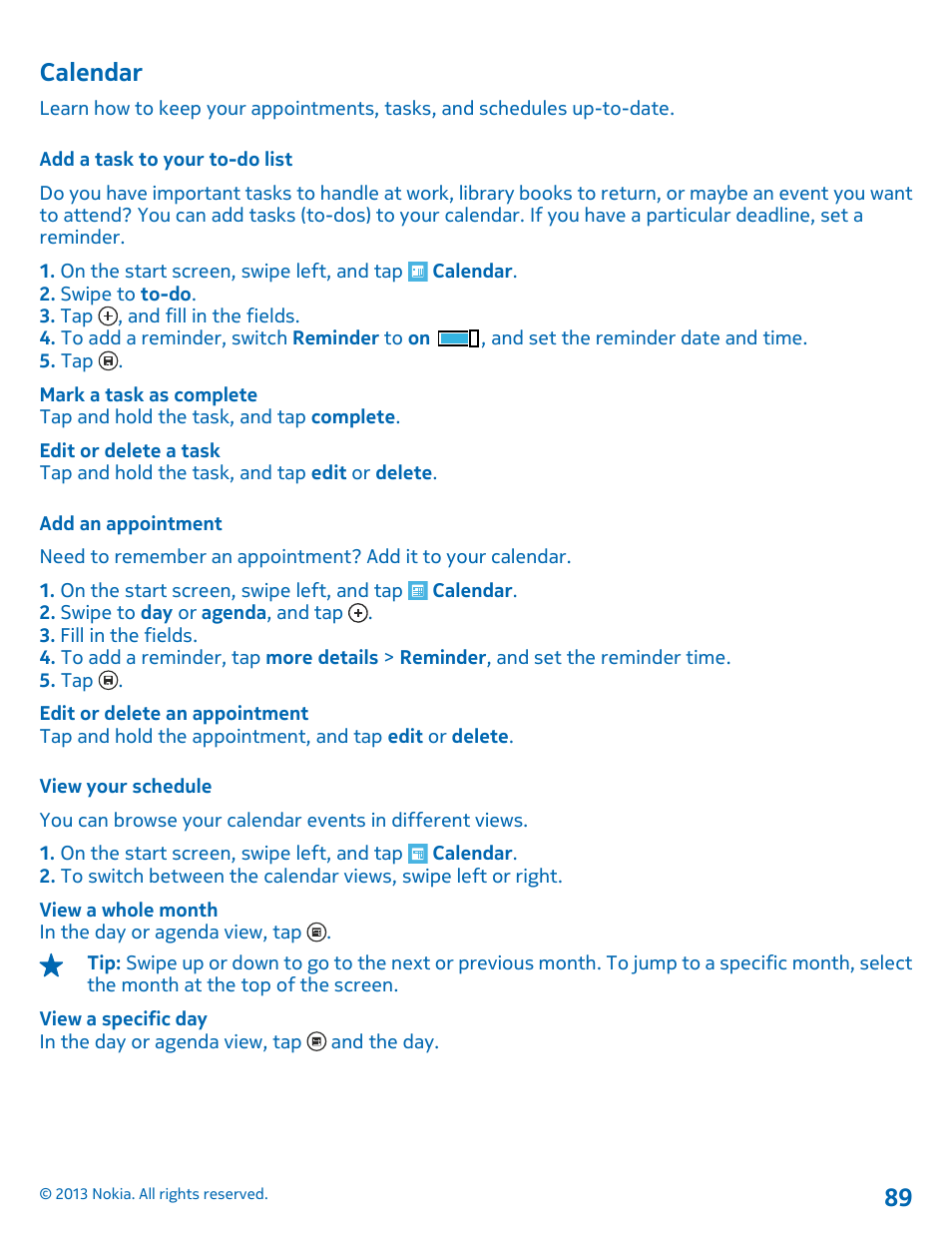 Calendar

Learn how to keep your appointments, tasks, and schedules up-to-date.

Add a task to your to-do list

Do you have important tasks to handle at work, library books to return, or maybe an event you want to attend? You can add tasks (to-dos) to your calendar. If you have a particular deadline, set a reminder.

1. On the start screen, swipe left, and tap Calendar.
2. Swipe to to-do.
3. Tap, and fill in the fields.
4. To add a reminder, switch Reminder to on, and set the reminder date and time.
5. Tap.

Mark a task as complete
Tap and hold the task, and tap complete.

Edit or delete a task
Tap and hold the task, and tap edit or delete.

Add an appointment

Need to remember an appointment? Add it to your calendar.

1. On the start screen, swipe left, and tap Calendar.
2. Swipe to day or agenda, and tap.
3. Fill in the fields.
4. To add a reminder, tap more details > Reminder, and set the reminder time.
5. Tap.

Edit or delete an appointment
Tap and hold the appointment, and tap edit or delete.

View your schedule

You can browse your calendar events in different views.

1. On the start screen, swipe left, and tap Calendar.
2. To switch between the calendar views, swipe left or right.

View a whole month
In the day or agenda view, tap.

Tip: Swipe up or down to go to the next or previous month. To jump to a specific month, select the month at the top of the screen.

View a specific day
In the day or agenda view, tap and the day.

© 2013 Nokia. All rights reserved.

89